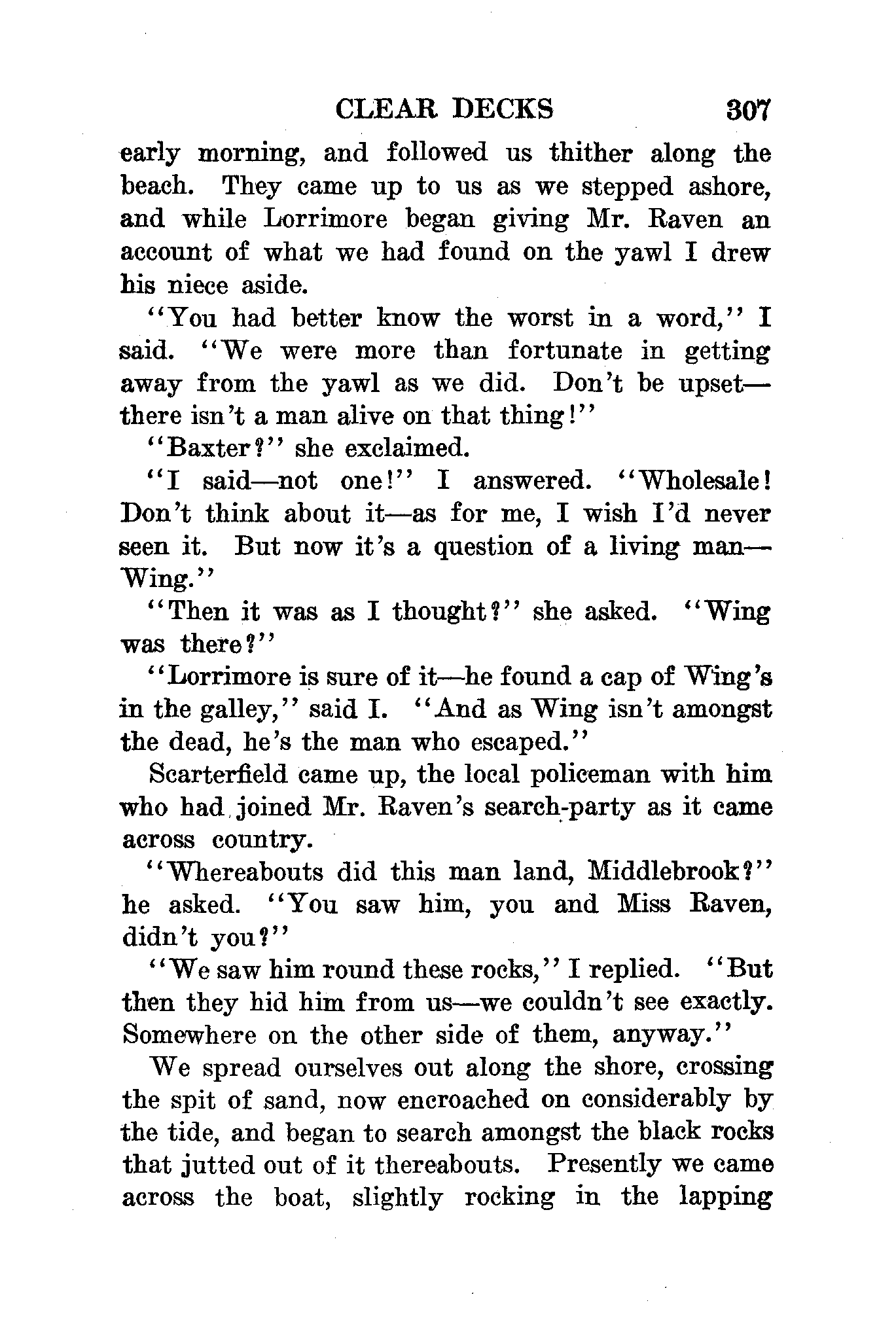 CLEAR DECKS 307

early morning, and followed us thither along the beach. They came up to us as we stepped ashore, and while Lorrimore began giving Mr. Raven an account of what we had found on the yawl I drew his niece aside.

"You had better know the worst in a word," I said. "We were more than fortunate in getting away from the yawl as we did. Don't be upset—there isn't a man alive on that thing!"

"Baxter?" she exclaimed.

"I said—not one!" I answered. "Wholesale! Don't think about it—as for me, I wish I'd never seen it. But now it's a question of a living man—Wing."

"Then it was as I thought?" she asked. "Wing was there?"

"Lorrimore is sure of it—he found a cap of Wing's in the galley," said I. "And as Wing isn't amongst the dead, he's the man who escaped."

Scarterfield came up, the local policeman with him who had joined Mr. Raven's search-party as it came across country.

"Whereabouts did this man land, Middlebrook?" he asked. "You saw him, you and Miss Raven, didn't you?"

"We saw him round these rocks," I replied. "But then they hid him from us—we couldn't see exactly. Somewhere on the other side of them, anyway."

We spread ourselves out along the shore, crossing the spit of sand, now encroached on considerably by the tide, and began to search amongst the black rocks that jutted out of it thereabouts. Presently we came across the boat, slightly rocking in the lapping